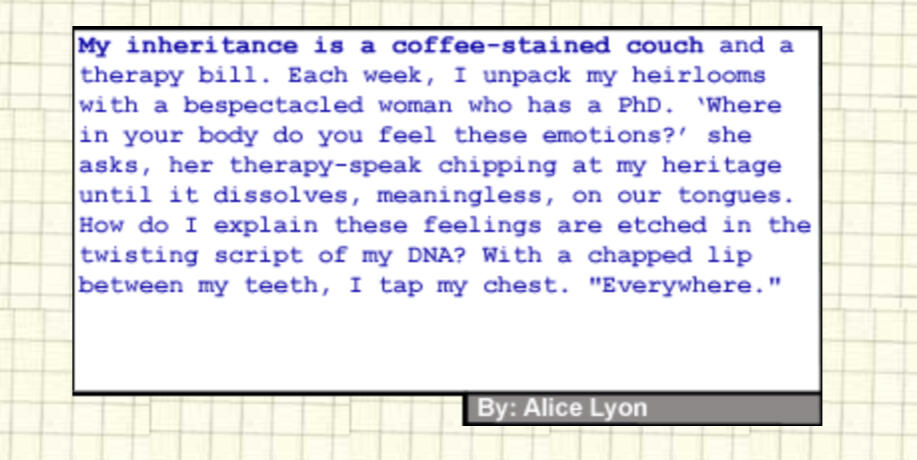 My inheritance is a coffee-stained couch and a therapy bill. Each week, I unpack my heirlooms with a bespectacled woman who has a PhD. ‘Where in your body do you feel these emotions?’ she asks, her therapy-speak chipping at my heritage until it dissolves, meaningless, on our tongues. How do I explain these feelings are etched in the twisting script of my DNA? With a chapped lip between my teeth, I tap my chest. "Everywhere."

By: Alice Lyon